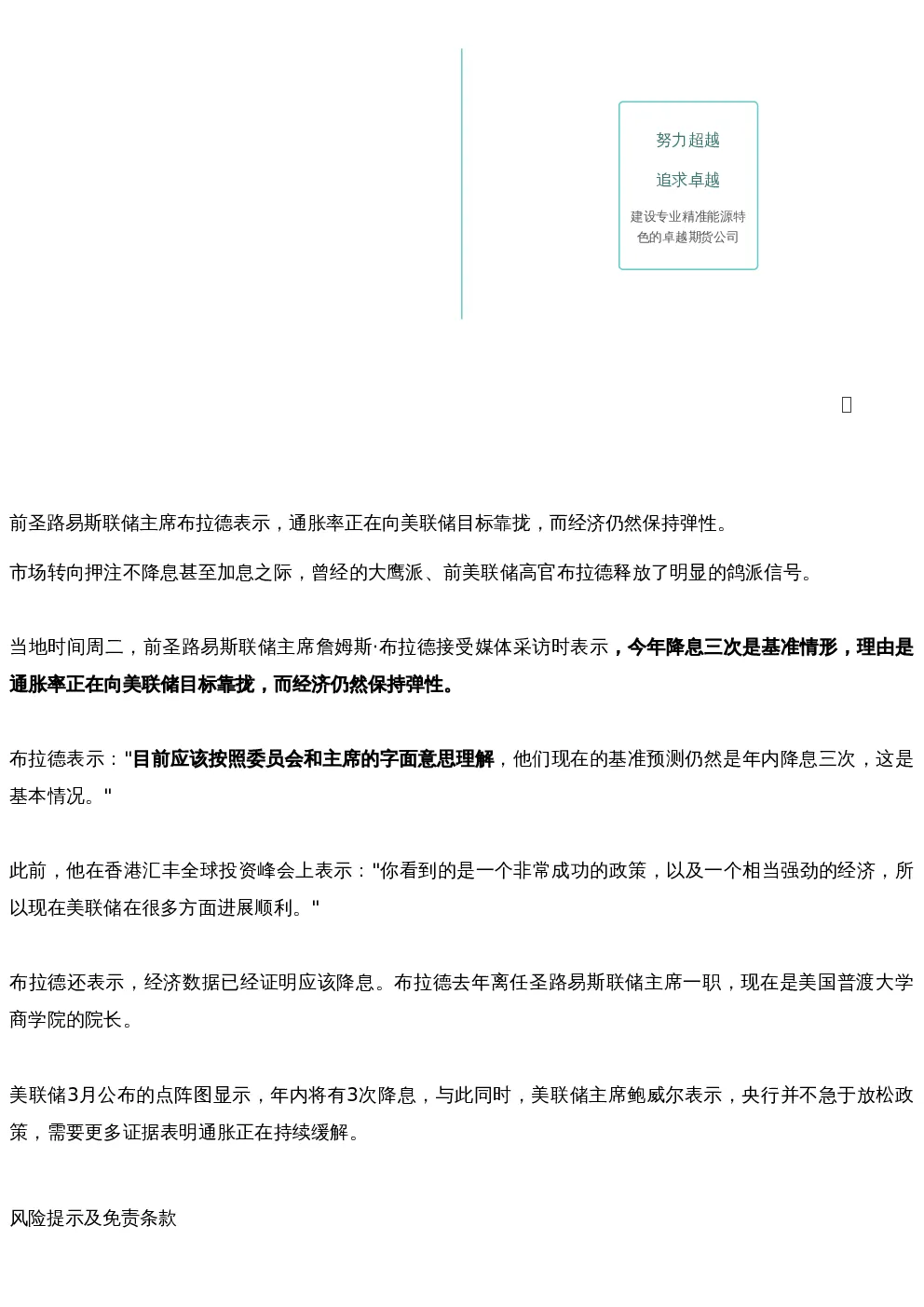 努力超越

追求卓越

建设专业精准能源特色的卓越期货公司

前圣路易斯联储主席布拉德表示，通胀率正在向美联储目标靠拢，而经济仍然保持弹性。

市场转向押注不降息甚至加息之际，曾经的大鹰派、前美联储高官布拉德释放了明显的鸽派信号。

当地时间周二，前圣路易斯联储主席詹姆斯·布拉德接受媒体采访时表示，今年降息三次是基准情形，理由是通胀率正在向美联储目标靠拢，而经济仍然保持弹性。

布拉德表示："目前应该按照委员会和主席的字面意思理解，他们现在的基准预测仍然是年内降息三次，这是基本情况。"

此前，他在香港汇丰全球投资峰会上表示："你看到的是一个非常成功的政策，以及一个相当强劲的经济，所以现在美联储在很多方面进展顺利。"

布拉德还表示，经济数据已经证明应该降息。布拉德去年离任圣路易斯联储主席一职，现在是美国普渡大学商学院的院长。

美联储3月公布的点阵图显示，年内将有3次降息，与此同时，美联储主席鲍威尔表示，央行并不急于放松政策，需要更多证据表明通胀正在持续缓解。

风险提示及免责条款